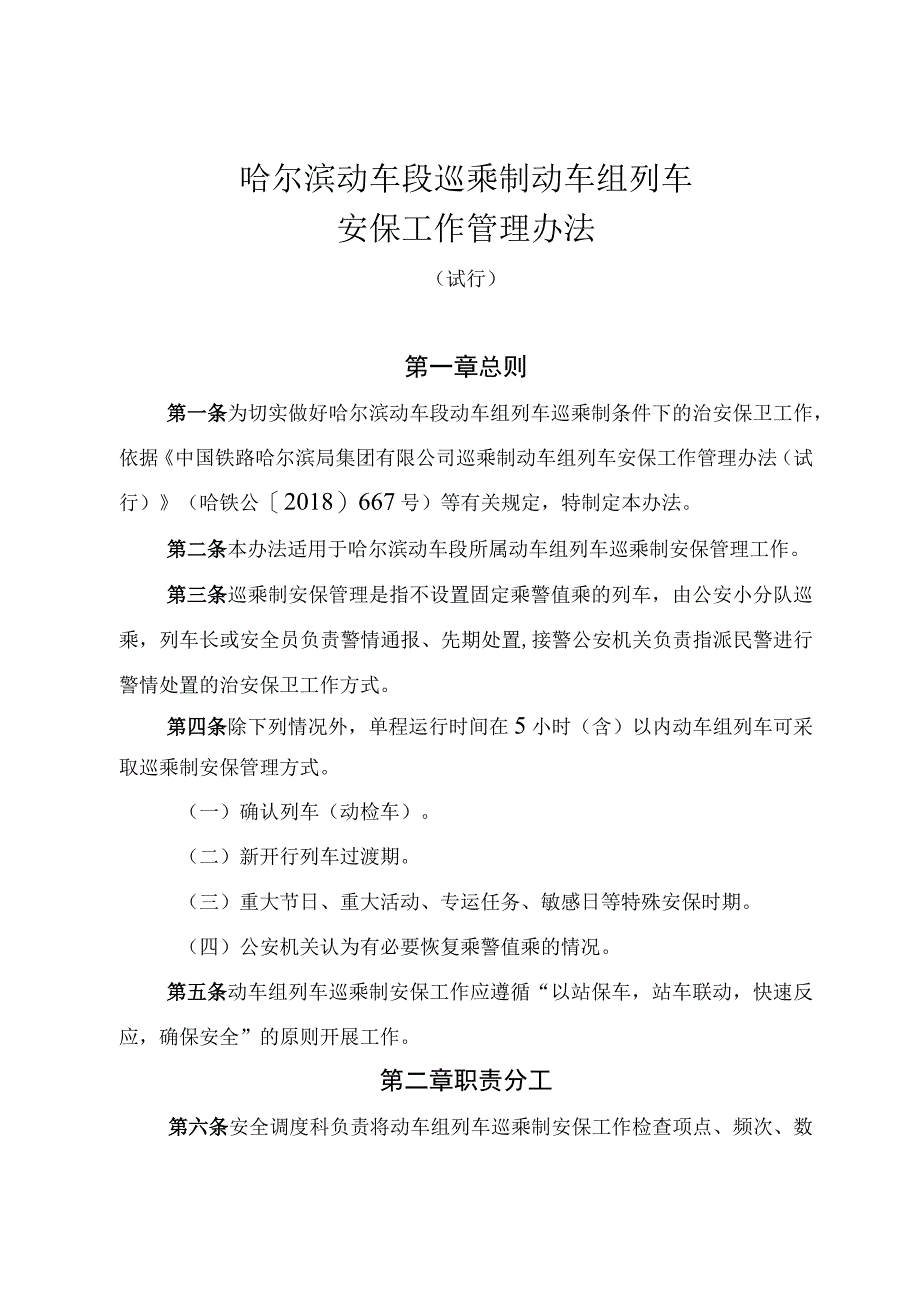 哈尔滨动车段巡乘制动车组列车
安保工作管理办法

（试行）

第一章总则

第一条为切实做好哈尔滨动车段动车组列车巡乘制条件下的治安保卫工作，依据《中国铁路哈尔滨局集团有限公司巡乘制动车组列车安保工作管理办法（试行）》（哈铁公〔2018〕667号）等有关规定，特制定本办法。

第二条本办法适用于哈尔滨动车段所属动车组列车巡乘制安保管理工作。

第三条巡乘制安保管理是指不设置固定乘警值乘的列车，由公安小分队巡乘，列车长或安全员负责警情通报、先期处置，接警公安机关负责指派民警进行警情处置的治安保卫工作方式。

第四条除下列情况外，单程运行时间在5小时（含）以内动车组列车可采取巡乘制安保管理方式。

（一）确认列车（动检车）。

（二）新开行列车过渡期。

（三）重大节日、重大活动、专运任务、敏感日等特殊安保时期。

（四）公安机关认为有必要恢复乘警值乘的情况。

第五条动车组列车巡乘制安保工作应遵循“以站保车，站车联动，快速反应，确保安全”的原则开展工作。

第二章职责分工

第六条安全调度科负责将动车组列车巡乘制安保工作检查项点、频次、数